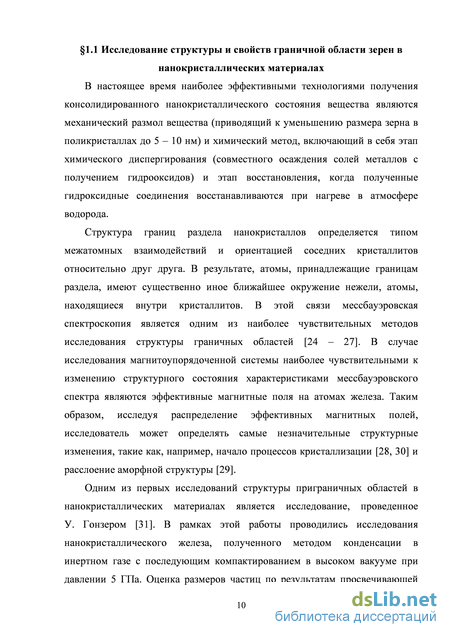 §1.1 Исследование структуры и свойств граничной области зерен в нанокристаллических материалах

В настоящее время наиболее эффективными технологиями получения консолидированного нанокристаллического состояния вещества являются механический размол вещества (приводящий к уменьшению размера зерна в поликристаллах до 5 – 10 нм) и химический метод, включающий в себя этап химического диспергирования (совместного осаждения солей металлов с получением гидрооксидов) и этап восстановления, когда полученные гидроксидные соединения восстанавливаются при нагреве в атмосфере водорода.

Структура границ раздела нанокристаллов определяется типом межатомных взаимодействий и ориентацией соседних кристаллитов относительно друг друга. В результате, атомы, принадлежащие границам раздела, имеют существенно иное ближайшее окружение нежели, атомы, находящиеся внутри кристаллитов. В этой связи мессбауэровская спектроскопия является одним из наиболее чувствительных методов исследования структуры граничных областей [24 – 27]. В случае исследования магнитоупорядоченной системы наиболее чувствительными к изменению структурного состояния характеристиками мессбауэровского спектра являются эффективные магнитные поля на атомах железа. Таким образом, исследуя распределение эффективных магнитных полей, исследователь может определять самые незначительные структурные изменения, такие как, например, начало процессов кристаллизации [28, 30] и расслоение аморфной структуры [29].

Одним из первых исследований структуры приграничных областей в нанокристаллических материалах является исследование, проведенное У. Гонзером [31]. В рамках этой работы проводились исследования нанокристаллического железа, полученного методом конденсации в инертном газе с последующим компактированием в высоком вакууме при давлении 5 ГПа. Оценка размеров частиц по результатам просвечивающей

10

dsLib.net
библиотека диссертаций